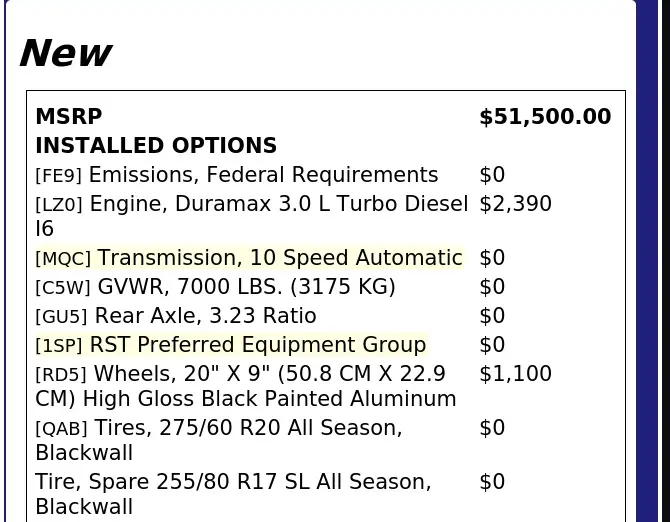 New

| MSRP | $51,500.00 |
|---|---|
| INSTALLED OPTIONS | |
| [FE9] Emissions, Federal Requirements | $0 |
| [LZ0] Engine, Duramax 3.0 L Turbo Diesel I6 | $2,390 |
| [MQC] Transmission, 10 Speed Automatic | $0 |
| [C5W] GVWR, 7000 LBS. (3175 KG) | $0 |
| [GU5] Rear Axle, 3.23 Ratio | $0 |
| [1SP] RST Preferred Equipment Group | $0 |
| [RD5] Wheels, 20" X 9" (50.8 CM X 22.9 CM) High Gloss Black Painted Aluminum | $1,100 |
| [QAB] Tires, 275/60 R20 All Season, Blackwall | $0 |
| Tire, Spare 255/80 R17 SL All Season, Blackwall | $0 |